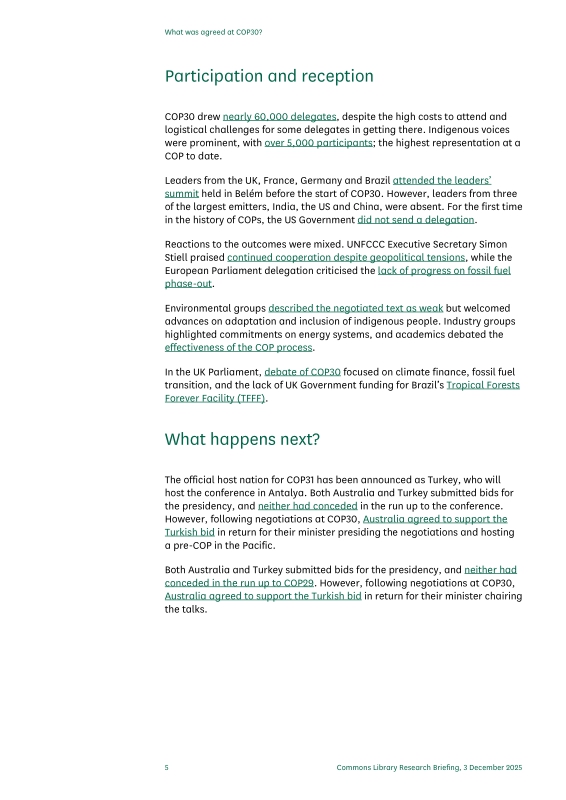 What was agreed at COP30?

Participation and reception

COP30 drew nearly 60,000 delegates, despite the high costs to attend and logistical challenges for some delegates in getting there. Indigenous voices were prominent, with over 5,000 participants; the highest representation at a COP to date.

Leaders from the UK, France, Germany and Brazil attended the leaders' summit held in Belém before the start of COP30. However, leaders from three of the largest emitters, India, the US and China, were absent. For the first time in the history of COPs, the US Government did not send a delegation.

Reactions to the outcomes were mixed. UNFCCC Executive Secretary Simon Stiell praised continued cooperation despite geopolitical tensions, while the European Parliament delegation criticised the lack of progress on fossil fuel phase-out.

Environmental groups described the negotiated text as weak but welcomed advances on adaptation and inclusion of indigenous people. Industry groups highlighted commitments on energy systems, and academics debated the effectiveness of the COP process.

In the UK Parliament, debate of COP30 focused on climate finance, fossil fuel transition, and the lack of UK Government funding for Brazil's Tropical Forests Forever Facility (TFFF).

What happens next?

The official host nation for COP31 has been announced as Turkey, who will host the conference in Antalya. Both Australia and Turkey submitted bids for the presidency, and neither had conceded in the run up to the conference. However, following negotiations at COP30, Australia agreed to support the Turkish bid in return for their minister presiding the negotiations and hosting a pre-COP in the Pacific.

Both Australia and Turkey submitted bids for the presidency, and neither had conceded in the run up to COP29. However, following negotiations at COP30, Australia agreed to support the Turkish bid in return for their minister chairing the talks.

5

Commons Library Research Briefing, 3 December 2025